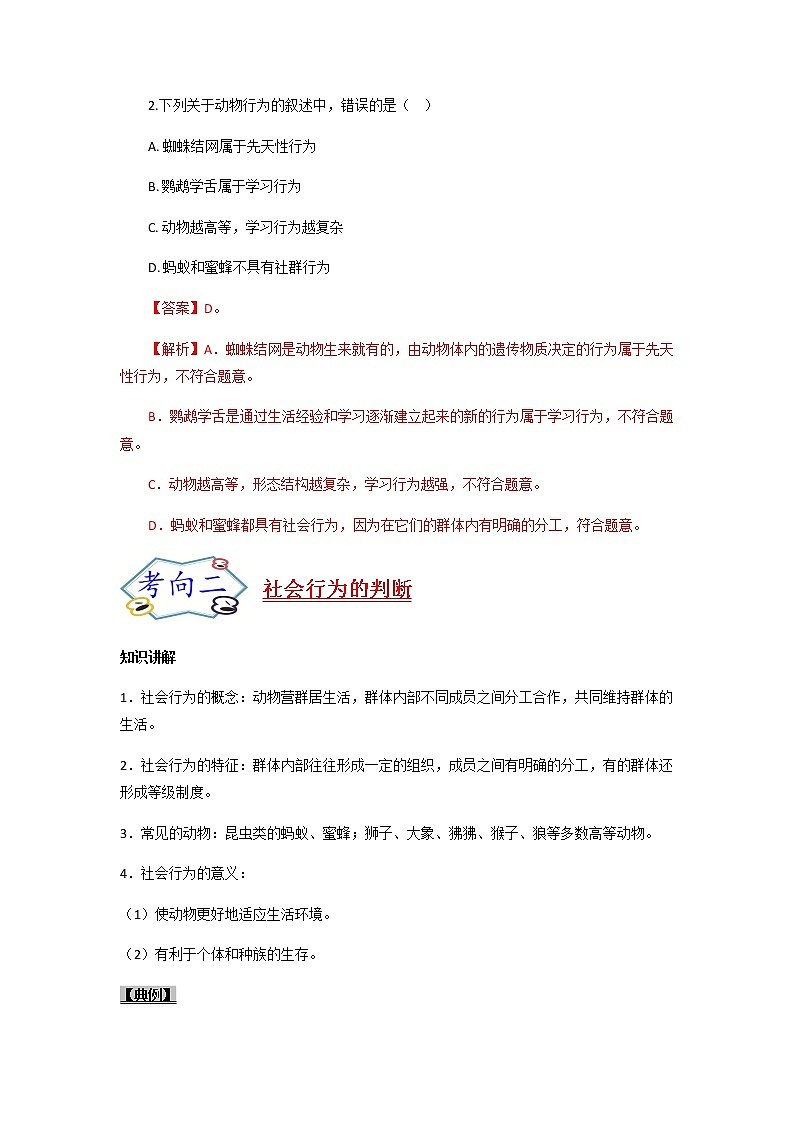 2.下列关于动物行为的叙述中，错误的是（　）

A. 蜘蛛结网属于先天性行为

B. 鹦鹉学舌属于学习行为

C. 动物越高等，学习行为越复杂

D. 蚂蚁和蜜蜂不具有社群行为

【答案】D。

【解析】A．蜘蛛结网是动物生来就有的，由动物体内的遗传物质决定的行为属于先天性行为，不符合题意。

B．鹦鹉学舌是通过生活经验和学习逐渐建立起来的新的行为属于学习行为，不符合题意。

C．动物越高等，形态结构越复杂，学习行为越强，不符合题意。

D．蚂蚁和蜜蜂都具有社会行为，因为在它们的群体内有明确的分工，符合题意。

考向二

社会行为的判断

知识讲解

1．社会行为的概念：动物营群居生活，群体内部不同成员之间分工合作，共同维持群体的生活。

2．社会行为的特征：群体内部往往形成一定的组织，成员之间有明确的分工，有的群体还形成等级制度。

3．常见的动物：昆虫类的蚂蚁、蜜蜂；狮子、大象、狒狒、猴子、狼等多数高等动物。

4．社会行为的意义：

（1）使动物更好地适应生活环境。

（2）有利于个体和种族的生存。

【典例】